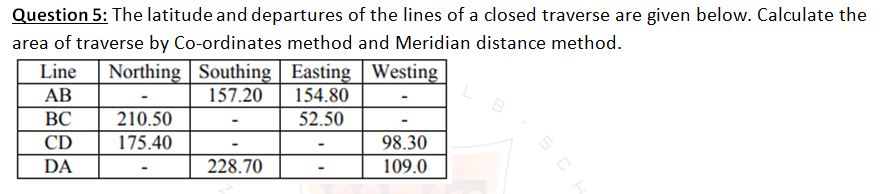 Question 5: The latitude and departures of the lines of a closed traverse are given below. Calculate the area of traverse by Co-ordinates method and Meridian distance method.

| Line | Northing | Southing | Easting | Westing |
|---|---|---|---|---|
| AB | - | 157.20 | 154.80 | - |
| BC | 210.50 | - | 52.50 | - |
| CD | 175.40 | - | - | 98.30 |
| DA | - | 228.70 | - | 109.0 |